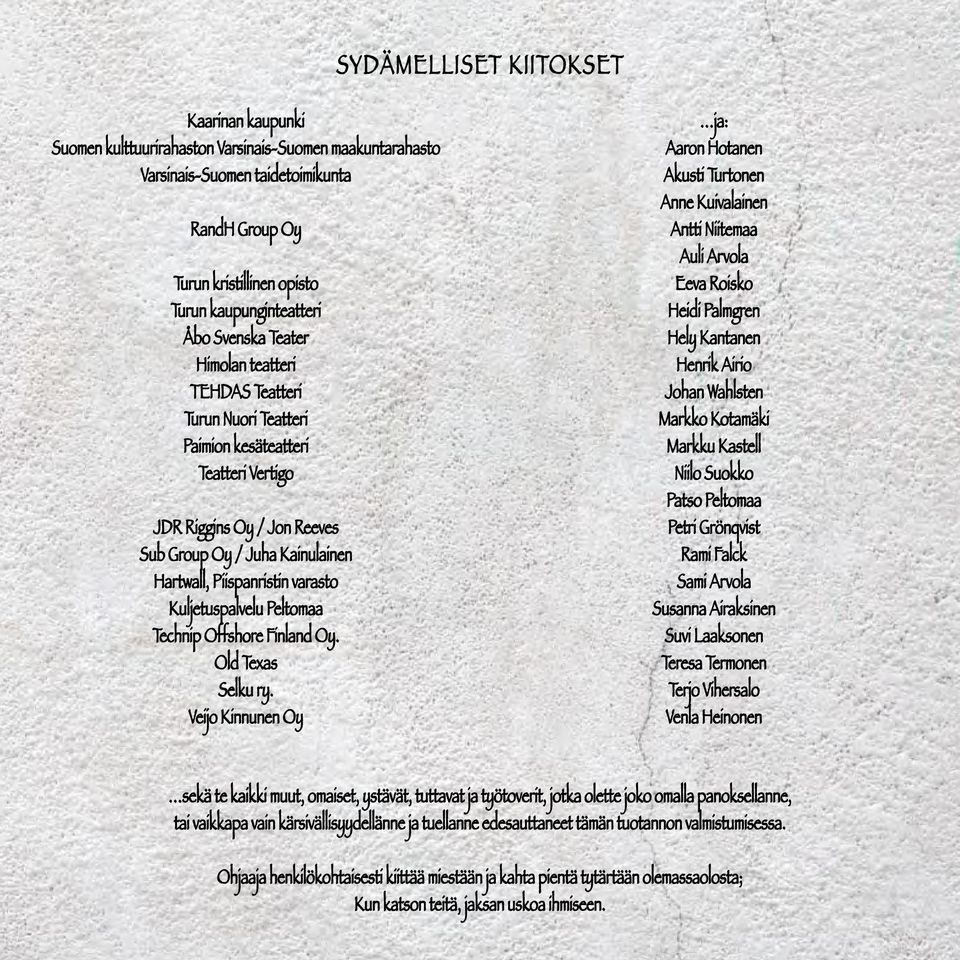 SYDÄMELLISET KIITOKSET

Kaarinan kaupunki
Suomen kulttuurirahaston Varsinais-Suomen maakuntarahasto
Varsinais-Suomen taidetoimikunta

RandH Group Oy

Turun kristillinen opisto
Turun kaupunginteatteri
Åbo Svenska Teater
Himolan teatteri
TEHDAS Teatteri
Turun Nuori Teatteri
Paimion kesäteatteri
Teatteri Vertigo

JDR Riggins Oy / Jon Reeves
Sub Group Oy / Juha Kainulainen
Hartwall, Piispanristin varasto
Kuljetuspalvelu Peltomaa
Technip Offshore Finland Oy.
Old Texas
Selku ry.
Veijo Kinnunen Oy

...ja:
Aaron Hotanen
Akusti Turtonen
Anne Kuivalainen
Antti Niitemaa
Auli Arvola
Eeva Roisko
Heidi Palmgren
Hely Kantanen
Henrik Airio
Johan Wahlsten
Markko Kotamäki
Markku Kastell
Niilo Suokko
Patso Peltomaa
Petri Grönqvist
Rami Falck
Sami Arvola
Susanna Airaksinen
Suvi Laaksonen
Teresa Termonen
Terjo Vihersalo
Venla Heinonen

...sekä te kaikki muut, omaiset, ystävät, tuttavat ja työtoverit, jotka olette joko omalla panoksellanne, tai vaikkapa vain kärsivällisyydellänne ja tuellanne edesauttaneet tämän tuotannon valmistumisessa.

Ohjaaja henkilökohtaisesti kiittää miestään ja kahta pientä tytärtään olemassaolosta;
Kun katson teitä, jaksan uskoa ihmiseen.